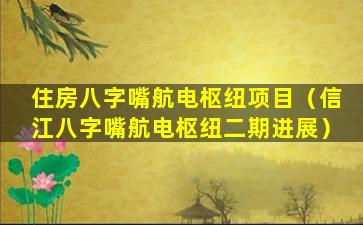 住房八字嘴航电枢纽项目（信江八字嘴航电枢纽二期进展）